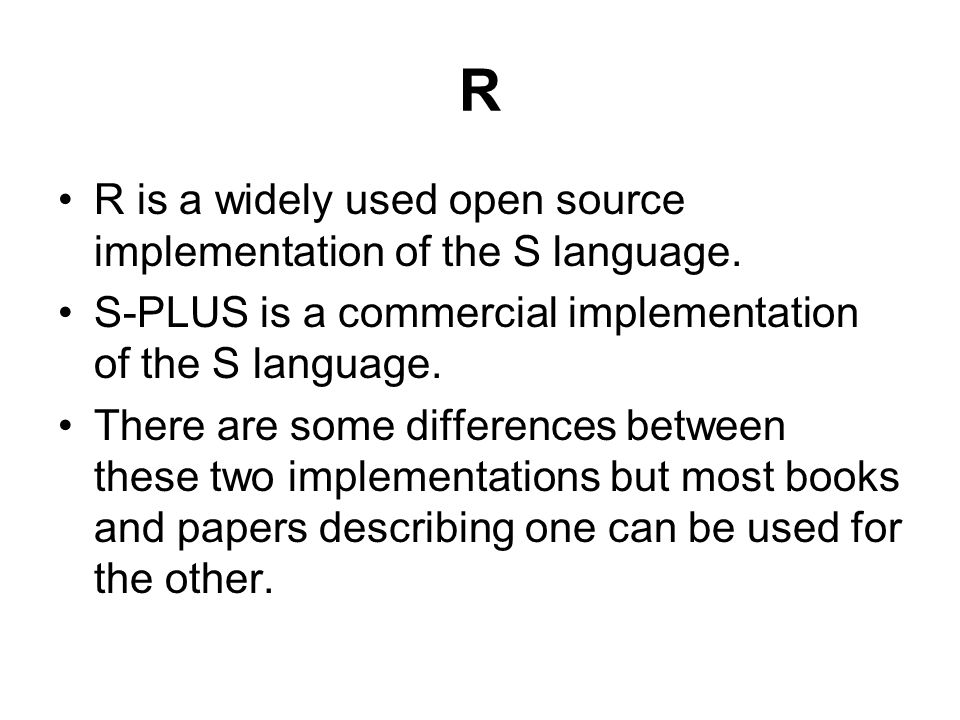 R

• R is a widely used open source implementation of the S language.
• S-PLUS is a commercial implementation of the S language.
• There are some differences between these two implementations but most books and papers describing one can be used for the other.